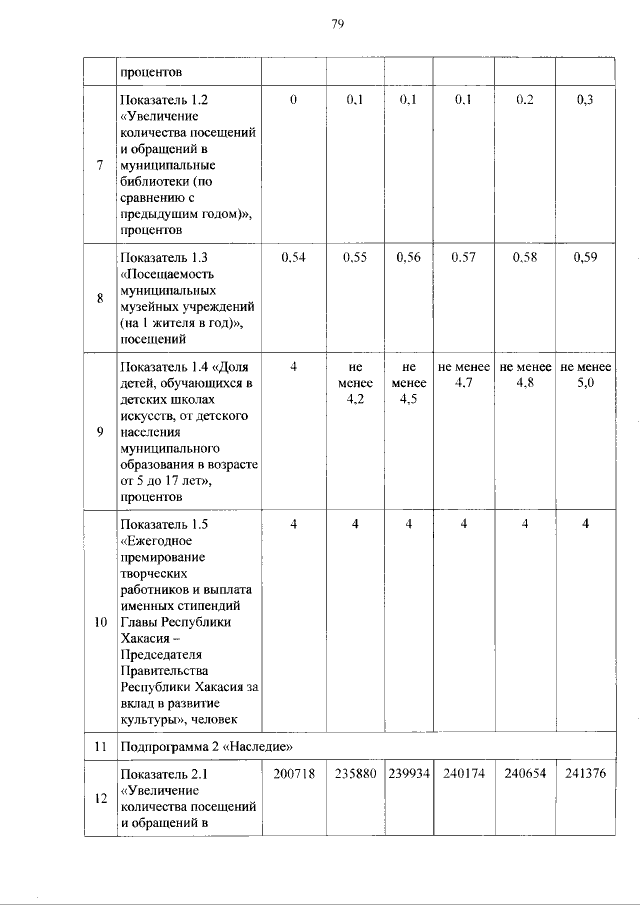 79

| | процентов | | | | | | |
|---|---|---|---|---|---|---|---|
| 7 | Показатель 1.2 «Увеличение количества посещений и обращений в муниципальные библиотеки (по сравнению с предыдущим годом)», процентов | 0 | 0,1 | 0,1 | 0,1 | 0,2 | 0,3 |
| 8 | Показатель 1.3 «Посещаемость муниципальных музейных учреждений (на 1 жителя в год)», посещений | 0,54 | 0,55 | 0,56 | 0,57 | 0,58 | 0,59 |
| 9 | Показатель 1.4 «Доля детей, обучающихся в детских школах искусств, от детского населения муниципального образования в возрасте от 5 до 17 лет», процентов | 4 | не менее 4,2 | не менее 4,5 | не менее 4,7 | не менее 4,8 | не менее 5,0 |
| 10 | Показатель 1.5 «Ежегодное премирование творческих работников и выплата именных стипендий Главы Республики Хакасия – Председателя Правительства Республики Хакасия за вклад в развитие культуры», человек | 4 | 4 | 4 | 4 | 4 | 4 |
| 11 | Подпрограмма 2 «Наследие» | | | | | | |
| 12 | Показатель 2.1 «Увеличение количества посещений и обращений в | 200718 | 235880 | 239934 | 240174 | 240654 | 241376 |